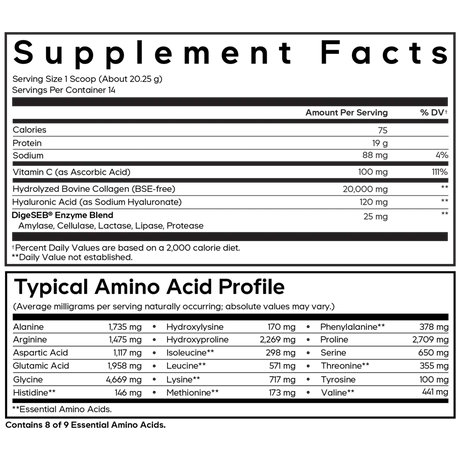 Supplement Facts

Serving Size 1 Scoop (About 20.25 g)
Servings Per Container 14

| | Amount Per Serving | % DV† |
|---|---|---|
| Calories | 75 | |
| Protein | 19 g | |
| Sodium | 88 mg | 4% |
| Vitamin C (as Ascorbic Acid) | 100 mg | 111% |
| Hydrolyzed Bovine Collagen (BSE-free) | 20,000 mg | ** |
| Hyaluronic Acid (as Sodium Hyaluronate) | 120 mg | ** |
| DigeSEB® Enzyme Blend Amylase, Cellulase, Lactase, Lipase, Protease | 25 mg | ** |

†Percent Daily Values are based on a 2,000 calorie diet.
**Daily Value not established.

Typical Amino Acid Profile

(Average milligrams per serving naturally occurring; absolute values may vary.)

| | | | | | | | |
|---|---|---|---|---|---|---|---|
| Alanine | 1,735 mg | • | Hydroxylysine | 170 mg | • | Phenylalanine** | 378 mg |
| Arginine | 1,475 mg | • | Hydroxyproline | 2,269 mg | • | Proline | 2,709 mg |
| Aspartic Acid | 1,117 mg | • | Isoleucine** | 298 mg | • | Serine | 650 mg |
| Glutamic Acid | 1,958 mg | • | Leucine** | 571 mg | • | Threonine** | 355 mg |
| Glycine | 4,669 mg | • | Lysine** | 717 mg | • | Tyrosine | 100 mg |
| Histidine** | 146 mg | • | Methionine** | 173 mg | • | Valine** | 441 mg |

**Essential Amino Acids.

Contains 8 of 9 Essential Amino Acids.